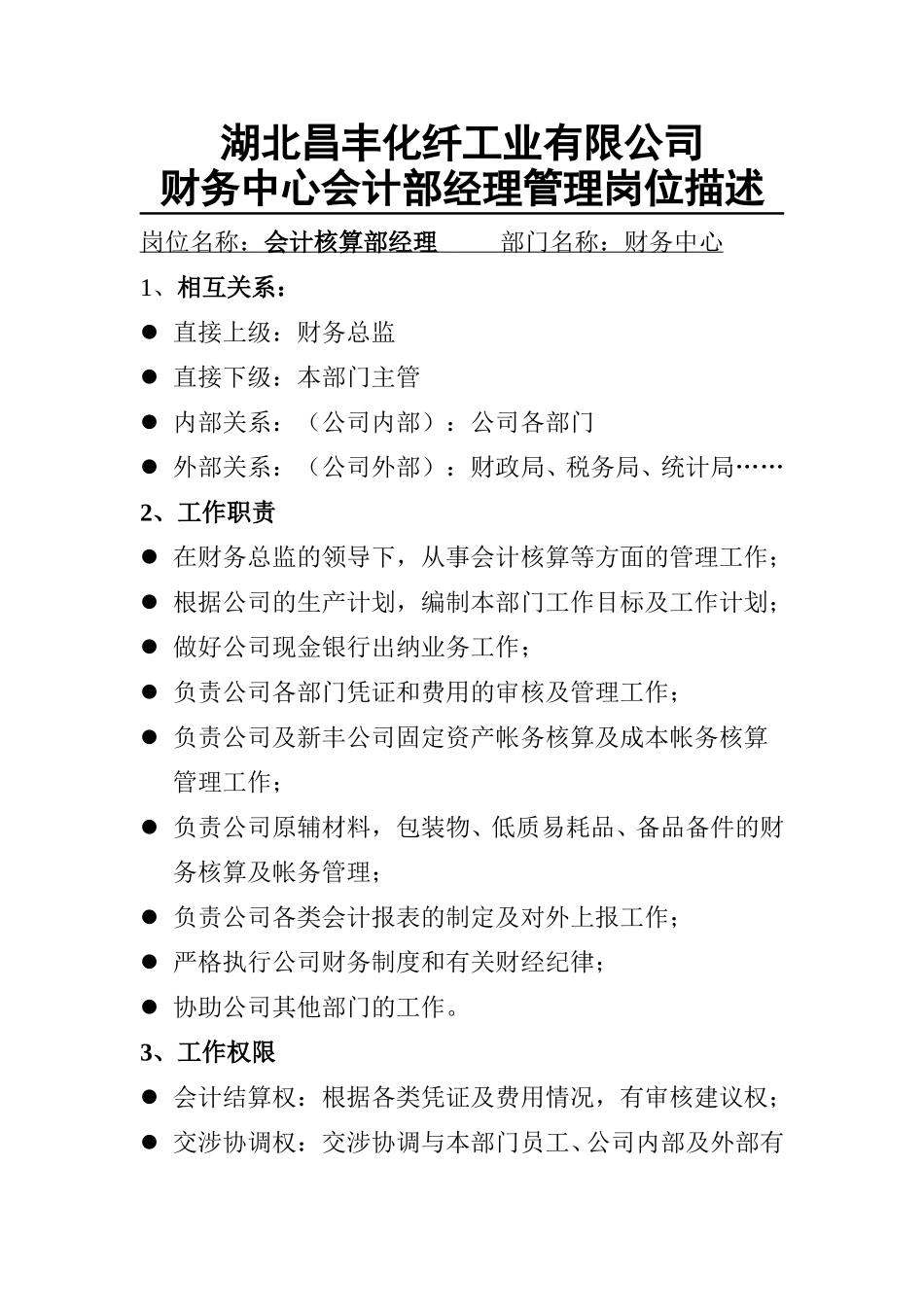 湖北昌丰化纤工业有限公司
财务中心会计部经理管理岗位描述

岗位名称：会计核算部经理　　部门名称：财务中心

1、相互关系：

● 直接上级：财务总监
● 直接下级：本部门主管
● 内部关系：（公司内部）：公司各部门
● 外部关系：（公司外部）：财政局、税务局、统计局……

2、工作职责

● 在财务总监的领导下，从事会计核算等方面的管理工作；
● 根据公司的生产计划，编制本部门工作目标及工作计划；
● 做好公司现金银行出纳业务工作；
● 负责公司各部门凭证和费用的审核及管理工作；
● 负责公司及新丰公司固定资产帐务核算及成本帐务核算管理工作；
● 负责公司原辅材料，包装物、低质易耗品、备品备件的财务核算及帐务管理；
● 负责公司各类会计报表的制定及对外上报工作；
● 严格执行公司财务制度和有关财经纪律；
● 协助公司其他部门的工作。

3、工作权限

● 会计结算权：根据各类凭证及费用情况，有审核建议权；
● 交涉协调权：交涉协调与本部门员工、公司内部及外部有